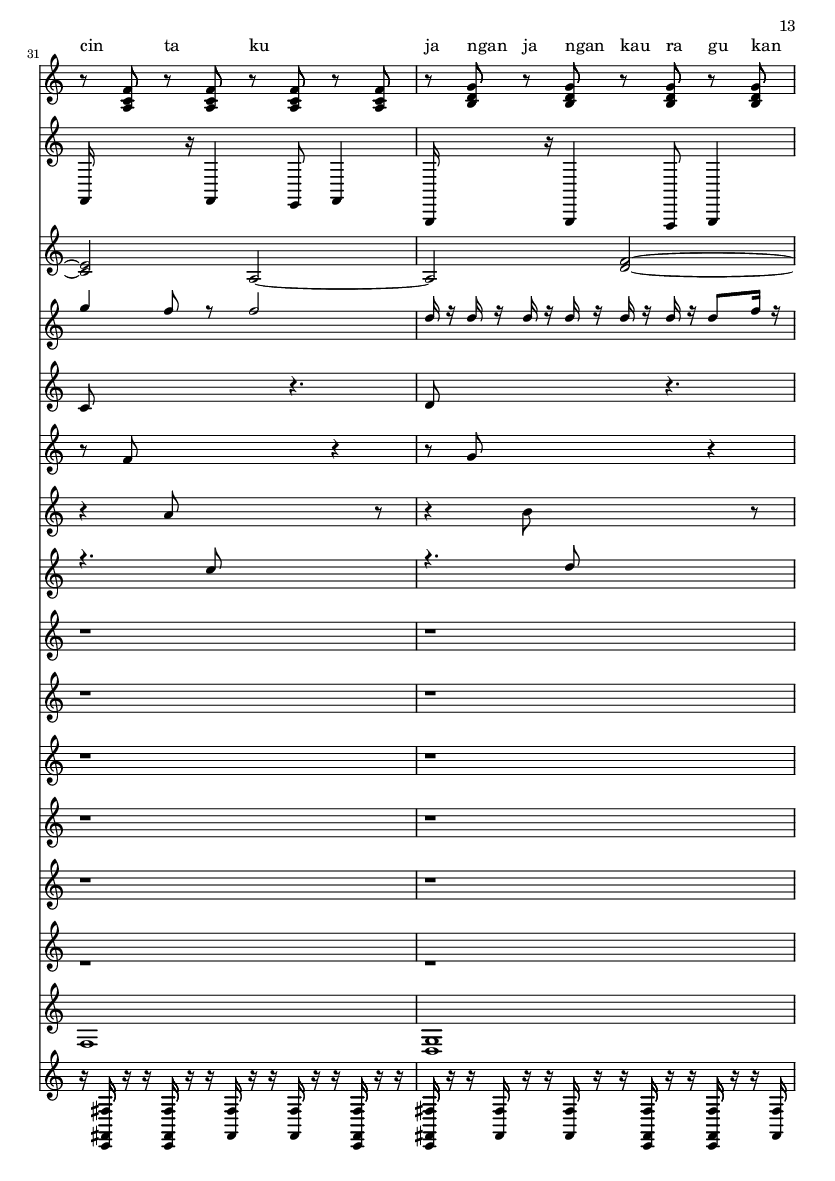 13

31

cin ta ku ja ngan ja ngan kau ra gu kan